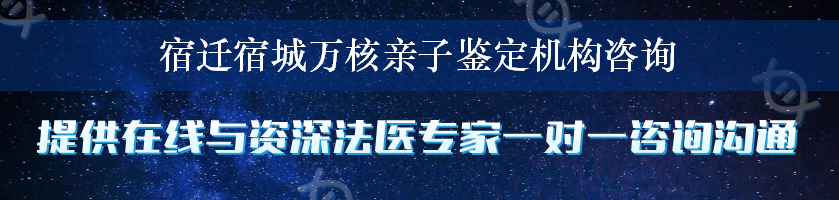 宿迁宿城万核亲子鉴定机构咨询

提供在线与资深法医专家一对一咨询沟通